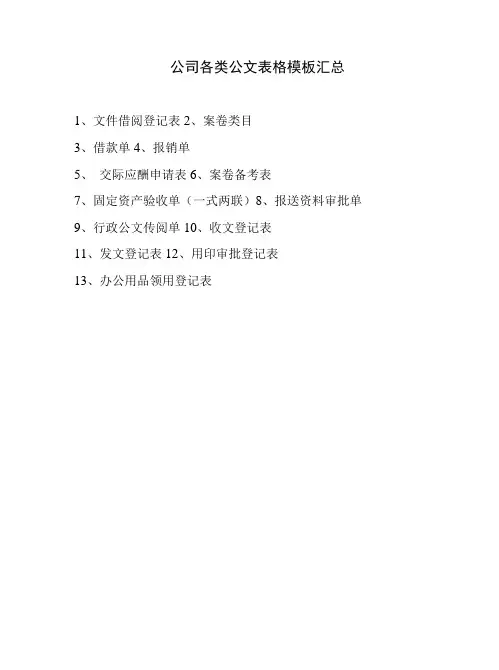 公司各类公文表格模板汇总

1、文件借阅登记表 2、案卷类目

3、借款单 4、报销单

5、 交际应酬申请表 6、案卷备考表

7、固定资产验收单（一式两联）8、报送资料审批单

9、行政公文传阅单 10、收文登记表

11、发文登记表 12、用印审批登记表

13、办公用品领用登记表